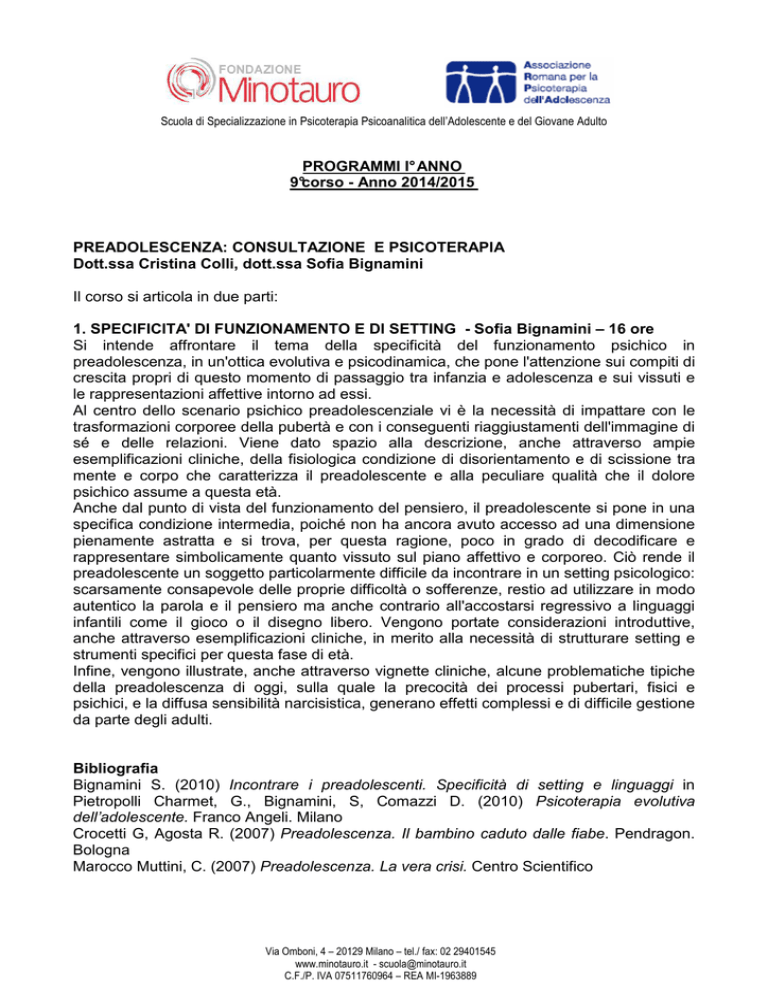 FONDAZIONE
Minotauro

Associazione
Romana per la
Psicoterapia
dell'Adolescenza

Scuola di Specializzazione in Psicoterapia Psicoanalitica dell'Adolescente e del Giovane Adulto

PROGRAMMI I° ANNO
9°corso - Anno 2014/2015

PREADOLESCENZA: CONSULTAZIONE E PSICOTERAPIA
Dott.ssa Cristina Colli, dott.ssa Sofia Bignamini

Il corso si articola in due parti:

1. SPECIFICITA' DI FUNZIONAMENTO E DI SETTING - Sofia Bignamini – 16 ore
Si intende affrontare il tema della specificità del funzionamento psichico in preadolescenza, in un'ottica evolutiva e psicodinamica, che pone l'attenzione sui compiti di crescita propri di questo momento di passaggio tra infanzia e adolescenza e sui vissuti e le rappresentazioni affettive intorno ad essi.
Al centro dello scenario psichico preadolescenziale vi è la necessità di impattare con le trasformazioni corporee della pubertà e con i conseguenti riaggiustamenti dell'immagine di sé e delle relazioni. Viene dato spazio alla descrizione, anche attraverso ampie esemplificazioni cliniche, della fisiologica condizione di disorientamento e di scissione tra mente e corpo che caratterizza il preadolescente e alla peculiare qualità che il dolore psichico assume a questa età.
Anche dal punto di vista del funzionamento del pensiero, il preadolescente si pone in una specifica condizione intermedia, poiché non ha ancora avuto accesso ad una dimensione pienamente astratta e si trova, per questa ragione, poco in grado di decodificare e rappresentare simbolicamente quanto vissuto sul piano affettivo e corporeo. Ciò rende il preadolescente un soggetto particolarmente difficile da incontrare in un setting psicologico: scarsamente consapevole delle proprie difficoltà o sofferenze, restio ad utilizzare in modo autentico la parola e il pensiero ma anche contrario all'accostarsi regressivo a linguaggi infantili come il gioco o il disegno libero. Vengono portate considerazioni introduttive, anche attraverso esemplificazioni cliniche, in merito alla necessità di strutturare setting e strumenti specifici per questa fase di età.
Infine, vengono illustrate, anche attraverso vignette cliniche, alcune problematiche tipiche della preadolescenza di oggi, sulla quale la precocità dei processi pubertari, fisici e psichici, e la diffusa sensibilità narcisistica, generano effetti complessi e di difficile gestione da parte degli adulti.

Bibliografia
Bignamini S. (2010) Incontrare i preadolescenti. Specificità di setting e linguaggi in Pietropolli Charmet, G., Bignamini, S, Comazzi D. (2010) Psicoterapia evolutiva dell'adolescente. Franco Angeli. Milano
Crocetti G, Agosta R. (2007) Preadolescenza. Il bambino caduto dalle fiabe. Pendragon. Bologna
Marocco Muttini, C. (2007) Preadolescenza. La vera crisi. Centro Scientifico

Via Omboni, 4 – 20129 Milano – tel./ fax: 02 29401545
www.minotauro.it - scuola@minotauro.it
C.F./P. IVA 07511760964 – REA MI-1963889